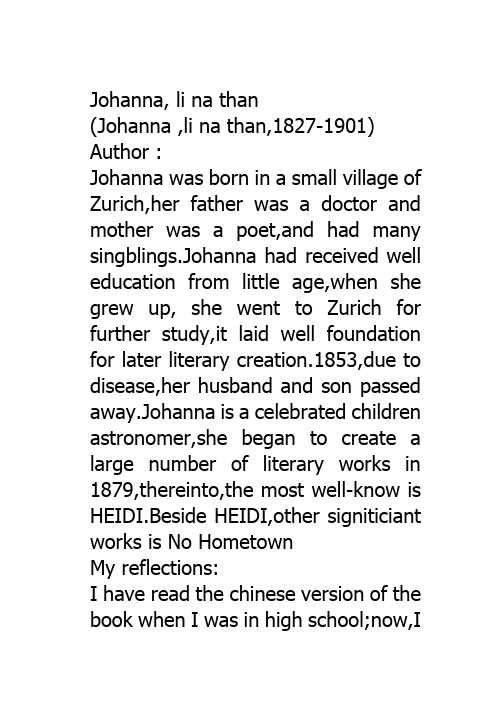 Johanna, li na than
(Johanna ,li na than,1827-1901)
Author :
Johanna was born in a small village of Zurich,her father was a doctor and mother was a poet,and had many singblings.Johanna had received well education from little age,when she grew up, she went to Zurich for further study,it laid well foundation for later literary creation.1853,due to disease,her husband and son passed away.Johanna is a celebrated children astronomer,she began to create a large number of literary works in 1879,thereinto,the most well-know is HEIDI.Beside HEIDI,other signiticiant works is No Hometown
My reflections:
I have read the chinese version of the book when I was in high school;now,I